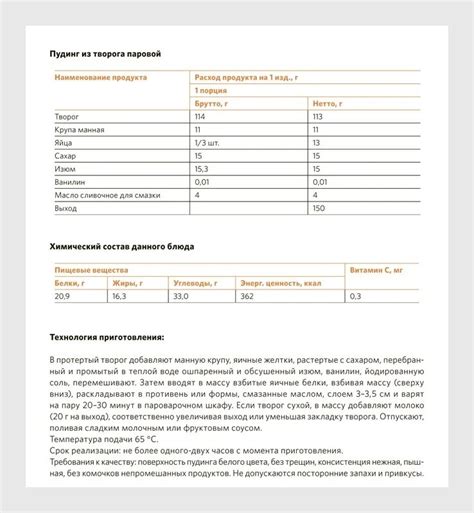 Пудинг из творога паровой

| Наименование продукта | Расход продукта на 1 изд., г | |
|---|---|---|
| | 1 порция | |
| | Брутто, г | Нетто, г |
| Творог | 114 | 113 |
| Крупа манная | 11 | 11 |
| Яйца | 1/3 шт. | 13 |
| Сахар | 15 | 15 |
| Изюм | 15,3 | 15 |
| Ванилин | 0,01 | 0,01 |
| Масло сливочное для смазки | 4 | 4 |
| Выход | | 150 |

Химический состав данного блюда

| Пищевые вещества | | | | Витамин С, мг |
|---|---|---|---|---|
| Белки, г | Жиры, г | Углеводы, г | Энерг. ценность, ккал | |
| 20,9 | 16,3 | 33,0 | 362 | 0,3 |

Технология приготовления:

В протертый творог добавляют манную крупу, яичные желтки, растертые с сахаром, перебранный и промытый в теплой воде ошпаренный и обсушенный изюм, ванилин, йодированную соль, перемешивают. Затем вводят в массу взбитые яичные белки, взбивая массу (сверху вниз), раскладывают в противень или формы, смазанные маслом, слоем 3–3,5 см и варят на пару 20–30 минут в пароварочном шкафу. Если творог сухой, в массу добавляют молоко (20 г на выход), соответственно увеличивая выход или уменьшая закладку творога. Отпускают, поливая сладким молочным или фруктовым соусом.
Температура подачи 65 °С.
Срок реализации: не более одного-двух часов с момента приготовления.
Требования к качеству: поверхность пудинга белого цвета, без трещин, консистенция нежная, пышная, без комочков непромешанных продуктов. Не допускаются посторонние запахи и привкусы.